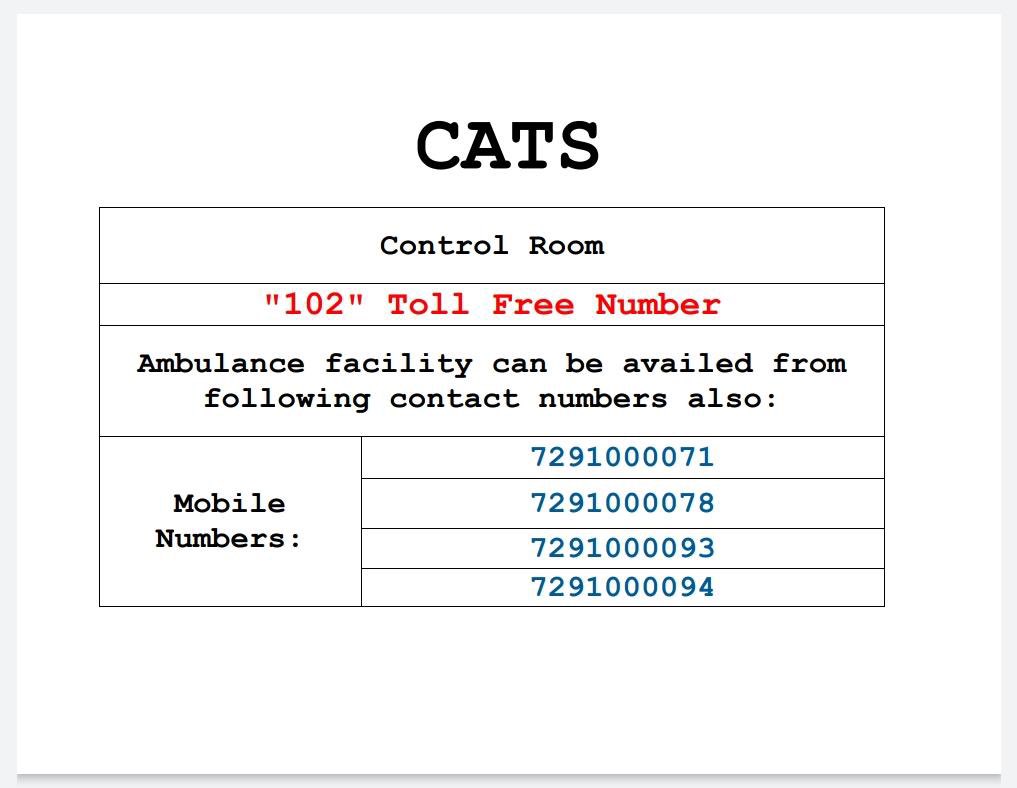 CATS

| Control Room | |
|---|---|
| "102" Toll Free Number | |
| Ambulance facility can be availed from following contact numbers also: | |
| Mobile Numbers: | 7291000071 |
| | 7291000078 |
| | 7291000093 |
| | 7291000094 |